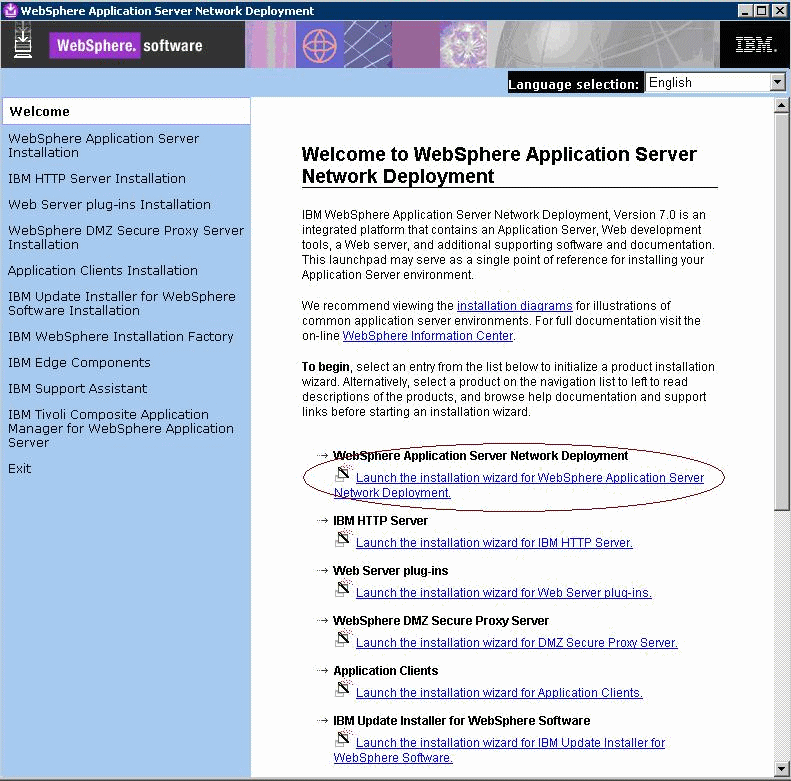 WebSphere Application Server Network Deployment

WebSphere. software

IBM.

Language selection: English

Welcome

WebSphere Application Server Installation

IBM HTTP Server Installation

Web Server plug-ins Installation

WebSphere DMZ Secure Proxy Server Installation

Application Clients Installation

IBM Update Installer for WebSphere Software Installation

IBM WebSphere Installation Factory

IBM Edge Components

IBM Support Assistant

IBM Tivoli Composite Application Manager for WebSphere Application Server

Exit

Welcome to WebSphere Application Server Network Deployment

IBM WebSphere Application Server Network Deployment, Version 7.0 is an integrated platform that contains an Application Server, Web development tools, a Web server, and additional supporting software and documentation. This launchpad may serve as a single point of reference for installing your Application Server environment.

We recommend viewing the installation diagrams for illustrations of common application server environments. For full documentation visit the on-line WebSphere Information Center.

To begin, select an entry from the list below to initialize a product installation wizard. Alternatively, select a product on the navigation list to left to read descriptions of the products, and browse help documentation and support links before starting an installation wizard.

→ WebSphere Application Server Network Deployment
Launch the installation wizard for WebSphere Application Server Network Deployment.

→ IBM HTTP Server
Launch the installation wizard for IBM HTTP Server.

→ Web Server plug-ins
Launch the installation wizard for Web Server plug-ins.

→ WebSphere DMZ Secure Proxy Server
Launch the installation wizard for DMZ Secure Proxy Server.

→ Application Clients
Launch the installation wizard for Application Clients.

→ IBM Update Installer for WebSphere Software
Launch the installation wizard for IBM Update Installer for WebSphere Software.